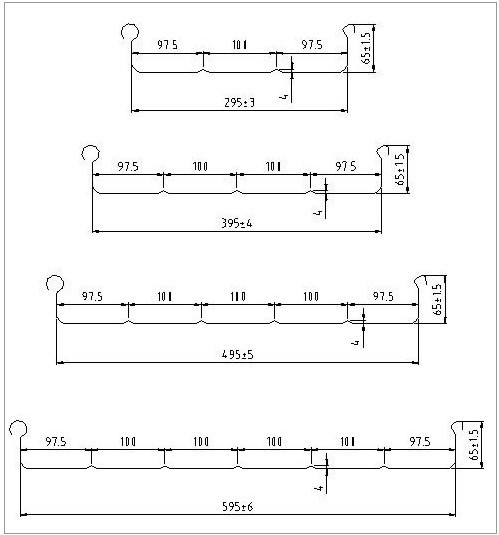 97.5 101 97.5
65±1.5
4
295±3

97.5 100 101 97.5
65±1.5
4
395±4

97.5 101 110 100 97.5
65±1.5
4
495±5

97.5 100 100 100 101 97.5
65±1.5
4
595±6